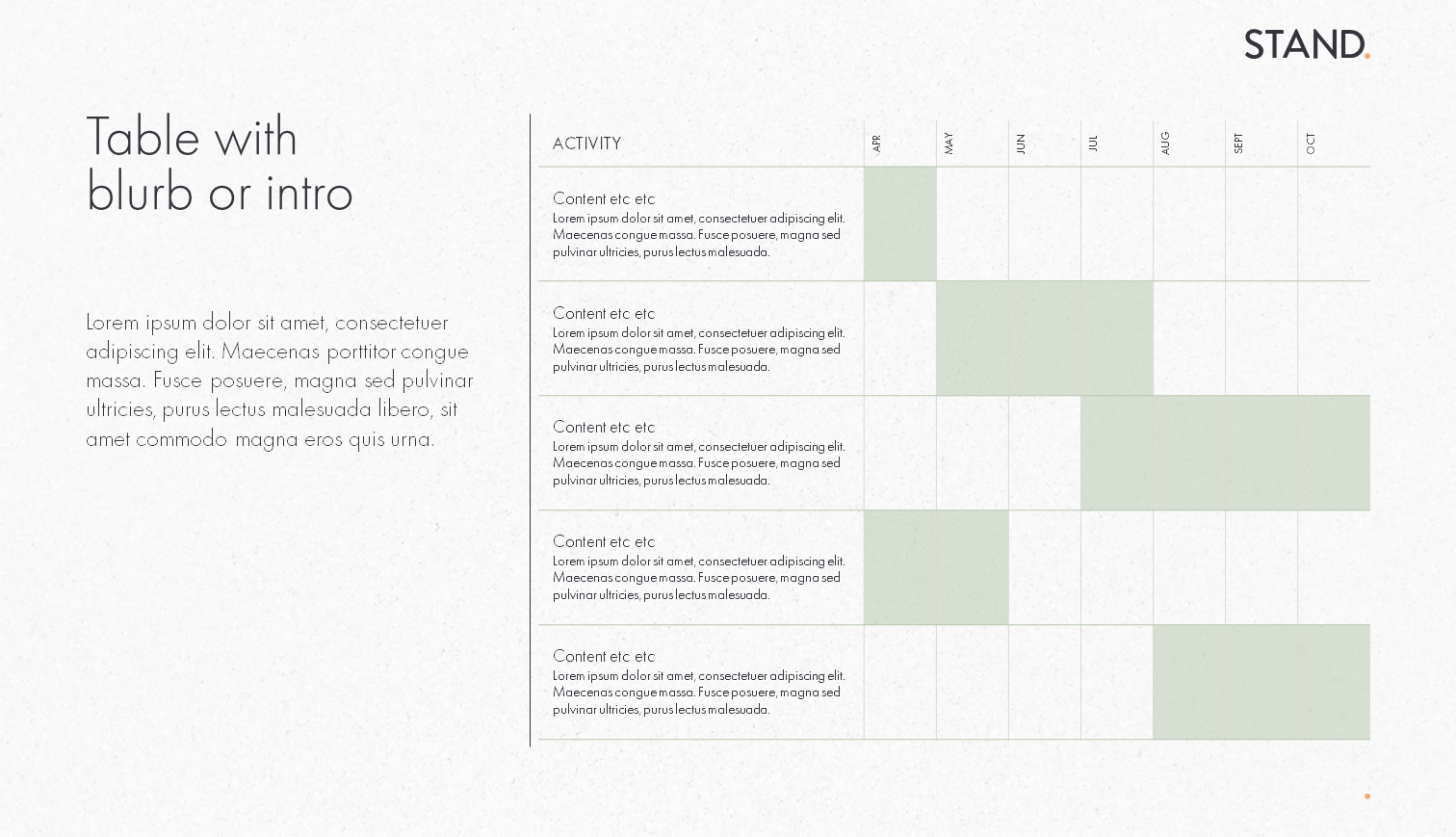 STAND.

Table with blurb or intro

Lorem ipsum dolor sit amet, consectetuer adipiscing elit. Maecenas porttitor congue massa. Fusce posuere, magna sed pulvinar ultricies, purus lectus malesuada libero, sit amet commodo magna eros quis urna.

| ACTIVITY | APR | MAY | JUN | JUL | AUG | SEPT | OCT |
|---|---|---|---|---|---|---|---|
| Content etc etc Lorem ipsum dolor sit amet, consectetuer adipiscing elit. Maecenas congue massa. Fusce posuere, magna sed pulvinar ultricies, purus lectus malesuada. | | | | | | | |
| Content etc etc Lorem ipsum dolor sit amet, consectetuer adipiscing elit. Maecenas congue massa. Fusce posuere, magna sed pulvinar ultricies, purus lectus malesuada. | | | | | | | |
| Content etc etc Lorem ipsum dolor sit amet, consectetuer adipiscing elit. Maecenas congue massa. Fusce posuere, magna sed pulvinar ultricies, purus lectus malesuada. | | | | | | | |
| Content etc etc Lorem ipsum dolor sit amet, consectetuer adipiscing elit. Maecenas congue massa. Fusce posuere, magna sed pulvinar ultricies, purus lectus malesuada. | | | | | | | |
| Content etc etc Lorem ipsum dolor sit amet, consectetuer adipiscing elit. Maecenas congue massa. Fusce posuere, magna sed pulvinar ultricies, purus lectus malesuada. | | | | | | | |